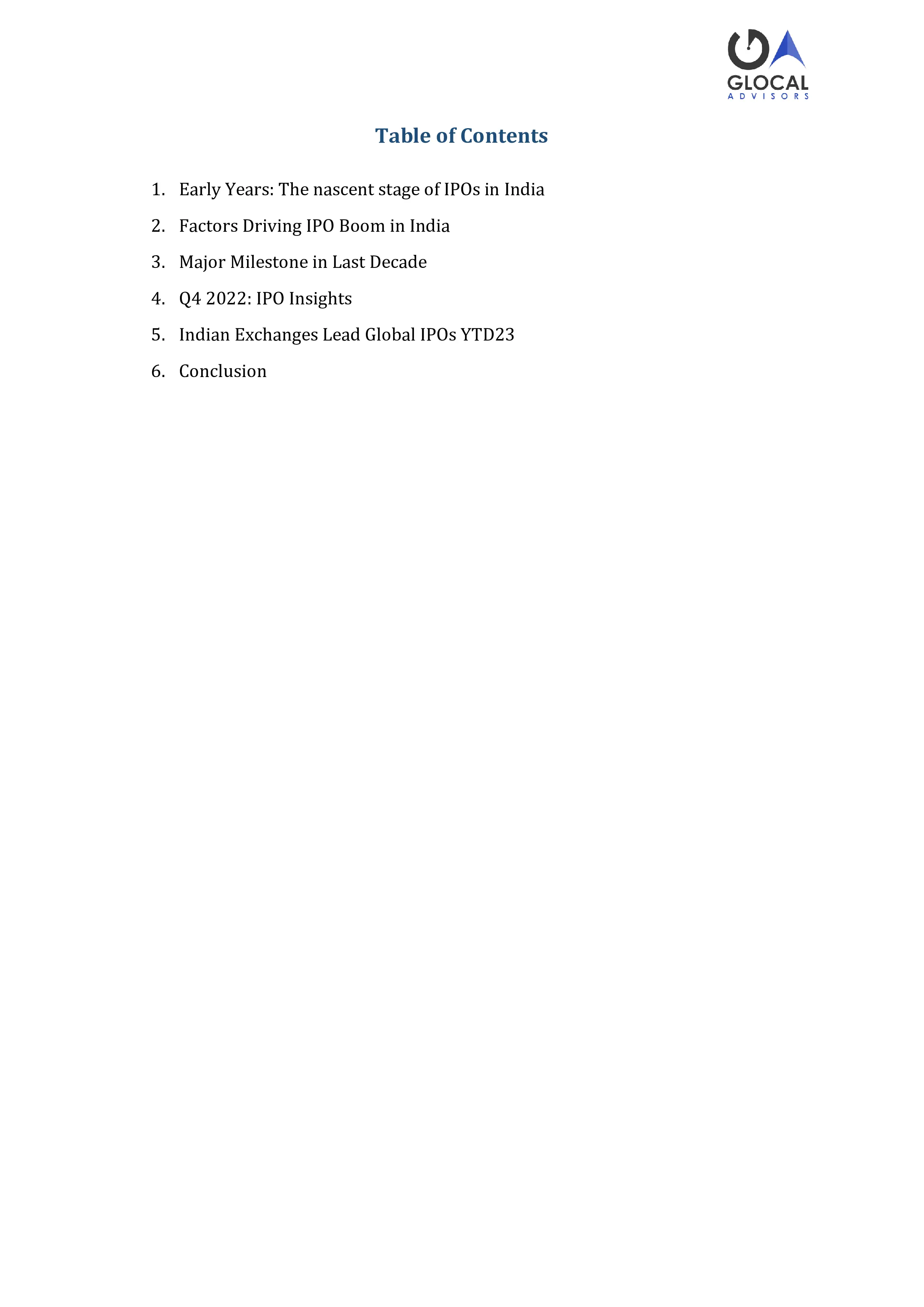 GLOCAL
ADVISORS

Table of Contents

1. Early Years: The nascent stage of IPOs in India
2. Factors Driving IPO Boom in India
3. Major Milestone in Last Decade
4. Q4 2022: IPO Insights
5. Indian Exchanges Lead Global IPOs YTD23
6. Conclusion